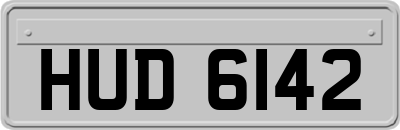 HUD 6142